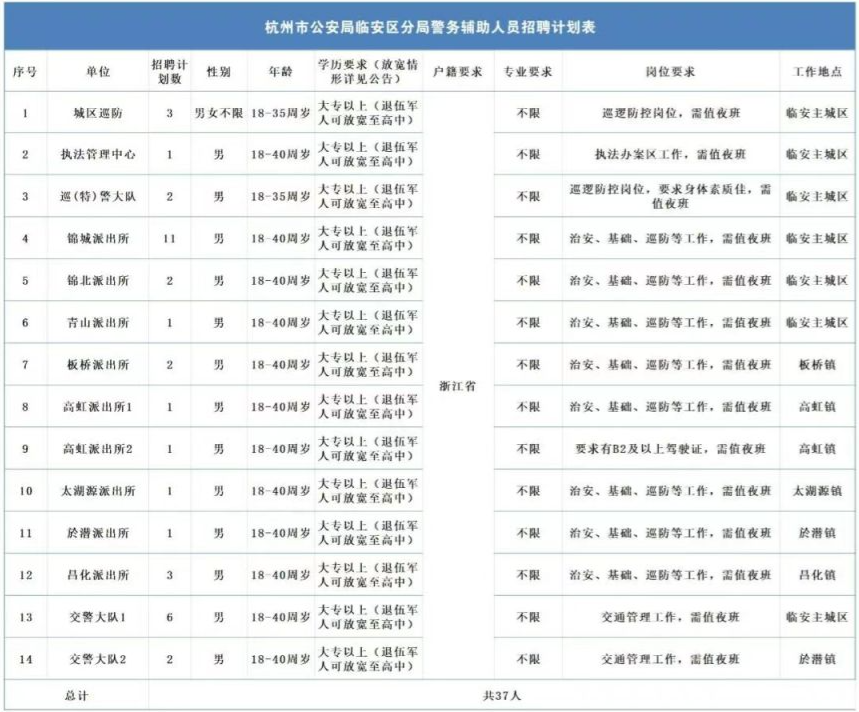 杭州市公安局临安区分局警务辅助人员招聘计划表

| 序号 | 单位 | 招聘计划数 | 性别 | 年龄 | 学历要求（放宽情形详见公告） | 户籍要求 | 专业要求 | 岗位要求 | 工作地点 |
|---|---|---|---|---|---|---|---|---|---|
| 1 | 城区巡防 | 3 | 男女不限 | 18-35周岁 | 大专以上（退伍军人可放宽至高中） | 浙江省 | 不限 | 巡逻防控岗位，需值夜班 | 临安主城区 |
| 2 | 执法管理中心 | 1 | 男 | 18-40周岁 | 大专以上（退伍军人可放宽至高中） | | 不限 | 执法办案区工作，需值夜班 | 临安主城区 |
| 3 | 巡（特）警大队 | 2 | 男 | 18-35周岁 | 大专以上（退伍军人可放宽至高中） | | 不限 | 巡逻防控岗位，要求身体素质佳，需值夜班 | 临安主城区 |
| 4 | 锦城派出所 | 11 | 男 | 18-40周岁 | 大专以上（退伍军人可放宽至高中） | | 不限 | 治安、基础、巡防等工作，需值夜班 | 临安主城区 |
| 5 | 锦北派出所 | 2 | 男 | 18-40周岁 | 大专以上（退伍军人可放宽至高中） | | 不限 | 治安、基础、巡防等工作，需值夜班 | 临安主城区 |
| 6 | 青山派出所 | 1 | 男 | 18-40周岁 | 大专以上（退伍军人可放宽至高中） | | 不限 | 治安、基础、巡防等工作，需值夜班 | 临安主城区 |
| 7 | 板桥派出所 | 2 | 男 | 18-40周岁 | 大专以上（退伍军人可放宽至高中） | | 不限 | 治安、基础、巡防等工作，需值夜班 | 板桥镇 |
| 8 | 高虹派出所1 | 1 | 男 | 18-40周岁 | 大专以上（退伍军人可放宽至高中） | | 不限 | 治安、基础、巡防等工作，需值夜班 | 高虹镇 |
| 9 | 高虹派出所2 | 1 | 男 | 18-40周岁 | 大专以上（退伍军人可放宽至高中） | | 不限 | 要求有B2及以上驾驶证，需值夜班 | 高虹镇 |
| 10 | 太湖源派出所 | 1 | 男 | 18-40周岁 | 大专以上（退伍军人可放宽至高中） | | 不限 | 治安、基础、巡防等工作，需值夜班 | 太湖源镇 |
| 11 | 於潜派出所 | 1 | 男 | 18-40周岁 | 大专以上（退伍军人可放宽至高中） | | 不限 | 治安、基础、巡防等工作，需值夜班 | 於潜镇 |
| 12 | 昌化派出所 | 3 | 男 | 18-40周岁 | 大专以上（退伍军人可放宽至高中） | | 不限 | 治安、基础、巡防等工作，需值夜班 | 昌化镇 |
| 13 | 交警大队1 | 6 | 男 | 18-40周岁 | 大专以上（退伍军人可放宽至高中） | | 不限 | 交通管理工作，需值夜班 | 临安主城区 |
| 14 | 交警大队2 | 2 | 男 | 18-40周岁 | 大专以上（退伍军人可放宽至高中） | | 不限 | 交通管理工作，需值夜班 | 於潜镇 |
| 总计 | | 共37人 | | | | | | | |